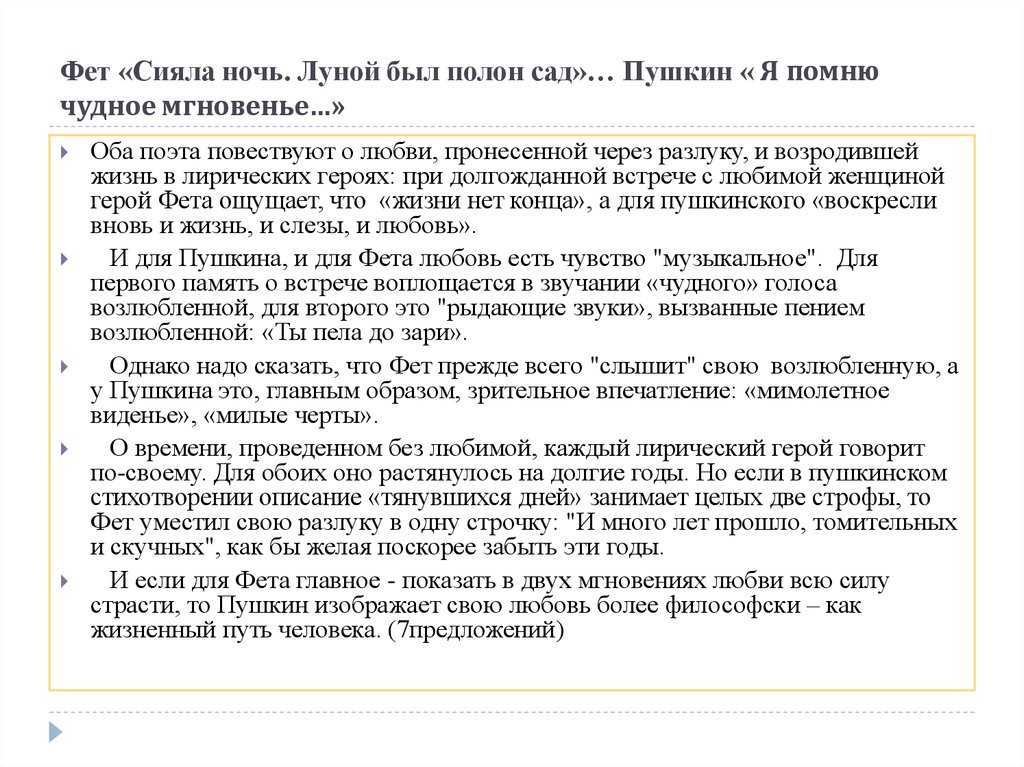 Фет «Сияла ночь. Луной был полон сад»… Пушкин « Я помню чудное мгновенье...»

Оба поэта повествуют о любви, пронесенной через разлуку, и возродившей жизнь в лирических героях: при долгожданной встрече с любимой женщиной герой Фета ощущает, что «жизни нет конца», а для пушкинского «воскресли вновь и жизнь, и слезы, и любовь».

И для Пушкина, и для Фета любовь есть чувство "музыкальное". Для первого память о встрече воплощается в звучании «чудного» голоса возлюбленной, для второго это "рыдающие звуки», вызванные пением возлюбленной: «Ты пела до зари».

Однако надо сказать, что Фет прежде всего "слышит" свою возлюбленную, а у Пушкина это, главным образом, зрительное впечатление: «мимолетное виденье», «милые черты».

О времени, проведенном без любимой, каждый лирический герой говорит по-своему. Для обоих оно растянулось на долгие годы. Но если в пушкинском стихотворении описание «тянувшихся дней» занимает целых две строфы, то Фет уместил свою разлуку в одну строчку: "И много лет прошло, томительных и скучных", как бы желая поскорее забыть эти годы.

И если для Фета главное - показать в двух мгновениях любви всю силу страсти, то Пушкин изображает свою любовь более философски – как жизненный путь человека. (7предложений)